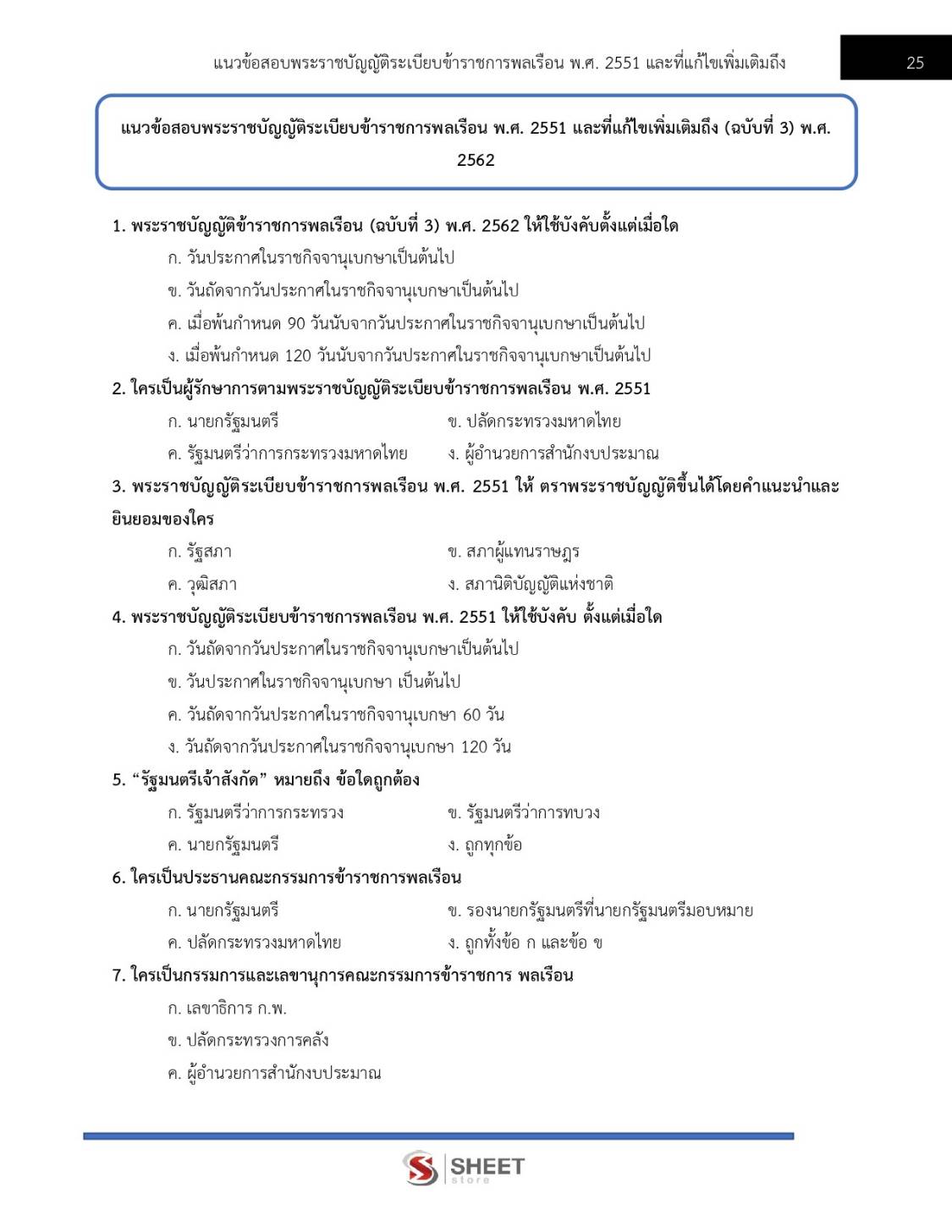 แนวข้อสอบพระราชบัญญัติระเบียบข้าราชการพลเรือน พ.ศ. 2551 และที่แก้ไขเพิ่มเติมถึง 25

แนวข้อสอบพระราชบัญญัติระเบียบข้าราชการพลเรือน พ.ศ. 2551 และที่แก้ไขเพิ่มเติมถึง (ฉบับที่ 3) พ.ศ. 2562

1. พระราชบัญญัติข้าราชการพลเรือน (ฉบับที่ 3) พ.ศ. 2562 ให้ใช้บังคับตั้งแต่เมื่อใด
ก. วันประกาศในราชกิจจานุเบกษาเป็นต้นไป
ข. วันถัดจากวันประกาศในราชกิจจานุเบกษาเป็นต้นไป
ค. เมื่อพ้นกำหนด 90 วันนับจากวันประกาศในราชกิจจานุเบกษาเป็นต้นไป
ง. เมื่อพ้นกำหนด 120 วันนับจากวันประกาศในราชกิจจานุเบกษาเป็นต้นไป
2. ใครเป็นผู้รักษาการตามพระราชบัญญัติระเบียบข้าราชการพลเรือน พ.ศ. 2551
ก. นายกรัฐมนตรี
ข. ปลัดกระทรวงมหาดไทย
ค. รัฐมนตรีว่าการกระทรวงมหาดไทย
ง. ผู้อำนวยการสำนักงบประมาณ
3. พระราชบัญญัติระเบียบข้าราชการพลเรือน พ.ศ. 2551 ให้ ตราพระราชบัญญัติขึ้นได้โดยคำแนะนำและยินยอมของใคร
ก. รัฐสภา
ข. สภาผู้แทนราษฎร
ค. วุฒิสภา
ง. สภานิติบัญญัติแห่งชาติ
4. พระราชบัญญัติระเบียบข้าราชการพลเรือน พ.ศ. 2551 ให้ใช้บังคับ ตั้งแต่เมื่อใด
ก. วันถัดจากวันประกาศในราชกิจจานุเบกษาเป็นต้นไป
ข. วันประกาศในราชกิจจานุเบกษา เป็นต้นไป
ค. วันถัดจากวันประกาศในราชกิจจานุเบกษา 60 วัน
ง. วันถัดจากวันประกาศในราชกิจจานุเบกษา 120 วัน
5. “รัฐมนตรีเจ้าสังกัด” หมายถึง ข้อใดถูกต้อง
ก. รัฐมนตรีว่าการกระทรวง
ข. รัฐมนตรีว่าการทบวง
ค. นายกรัฐมนตรี
ง. ถูกทุกข้อ
6. ใครเป็นประธานคณะกรรมการข้าราชการพลเรือน
ก. นายกรัฐมนตรี
ข. รองนายกรัฐมนตรีที่นายกรัฐมนตรีมอบหมาย
ค. ปลัดกระทรวงมหาดไทย
ง. ถูกทั้งข้อ ก และข้อ ข
7. ใครเป็นกรรมการและเลขานุการคณะกรรมการข้าราชการ พลเรือน
ก. เลขาธิการ ก.พ.
ข. ปลัดกระทรวงการคลัง
ค. ผู้อำนวยการสำนักงบประมาณ

SHEET store